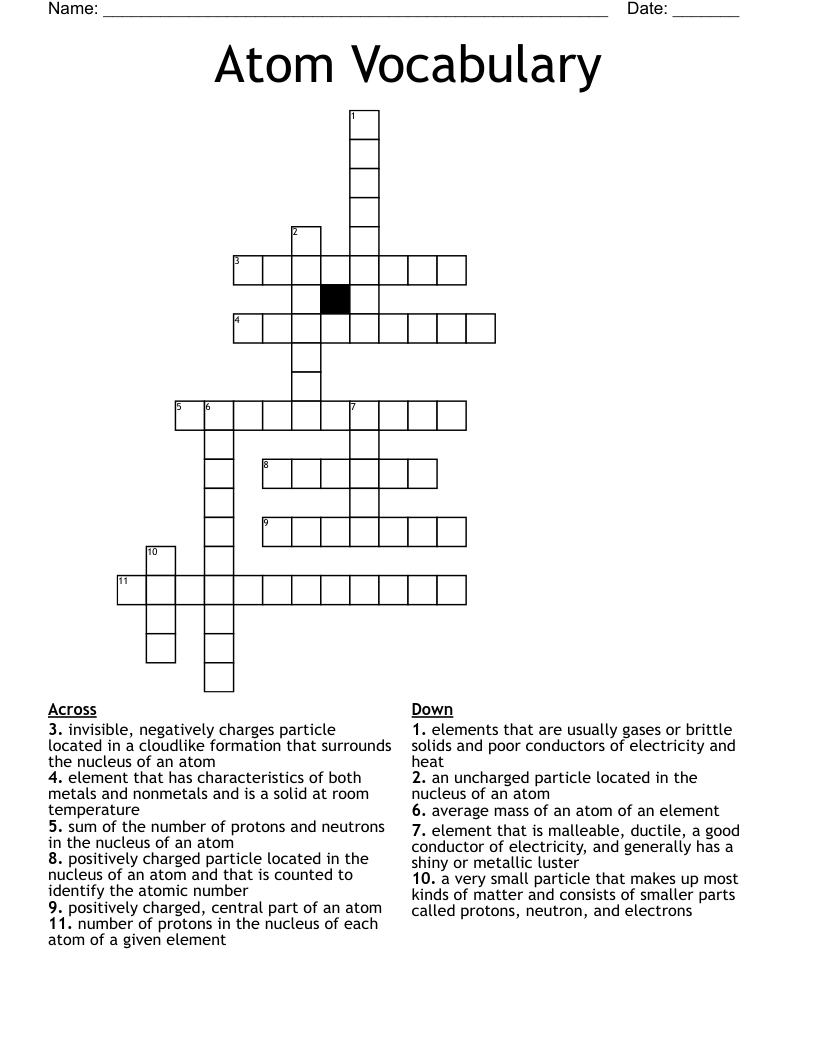 Name: ____ Date: ____

Atom Vocabulary

1

2

3

4

5 6 7

8

9

10

11

Across
3. invisible, negatively charges particle located in a cloudlike formation that surrounds the nucleus of an atom
4. element that has characteristics of both metals and nonmetals and is a solid at room temperature
5. sum of the number of protons and neutrons in the nucleus of an atom
8. positively charged particle located in the nucleus of an atom and that is counted to identify the atomic number
9. positively charged, central part of an atom
11. number of protons in the nucleus of each atom of a given element

Down
1. elements that are usually gases or brittle solids and poor conductors of electricity and heat
2. an uncharged particle located in the nucleus of an atom
6. average mass of an atom of an element
7. element that is malleable, ductile, a good conductor of electricity, and generally has a shiny or metallic luster
10. a very small particle that makes up most kinds of matter and consists of smaller parts called protons, neutron, and electrons